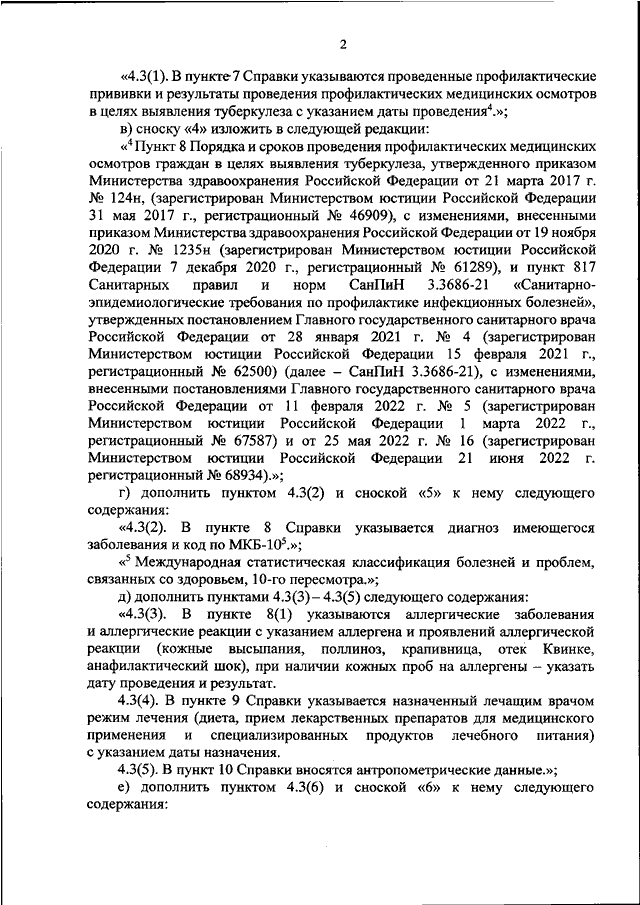 2

«4.3(1). В пункте 7 Справки указываются проведенные профилактические прививки и результаты проведения профилактических медицинских осмотров в целях выявления туберкулеза с указанием даты проведения$^4$.»;

в) сноску «4» изложить в следующей редакции:

«$^4$ Пункт 8 Порядка и сроков проведения профилактических медицинских осмотров граждан в целях выявления туберкулеза, утвержденного приказом Министерства здравоохранения Российской Федерации от 21 марта 2017 г. № 124н, (зарегистрирован Министерством юстиции Российской Федерации 31 мая 2017 г., регистрационный № 46909), с изменениями, внесенными приказом Министерства здравоохранения Российской Федерации от 19 ноября 2020 г. № 1235н (зарегистрирован Министерством юстиции Российской Федерации 7 декабря 2020 г., регистрационный № 61289), и пункт 817 Санитарных правил и норм СанПиН 3.3686-21 «Санитарно-эпидемиологические требования по профилактике инфекционных болезней», утвержденных постановлением Главного государственного санитарного врача Российской Федерации от 28 января 2021 г. № 4 (зарегистрирован Министерством юстиции Российской Федерации 15 февраля 2021 г., регистрационный № 62500) (далее – СанПиН 3.3686-21), с изменениями, внесенными постановлениями Главного государственного санитарного врача Российской Федерации от 11 февраля 2022 г. № 5 (зарегистрирован Министерством юстиции Российской Федерации 1 марта 2022 г., регистрационный № 67587) и от 25 мая 2022 г. № 16 (зарегистрирован Министерством юстиции Российской Федерации 21 июня 2022 г. регистрационный № 68934).»;

г) дополнить пунктом 4.3(2) и сноской «5» к нему следующего содержания:

«4.3(2). В пункте 8 Справки указывается диагноз имеющегося заболевания и код по МКБ-10$^5$.»;

«$^5$ Международная статистическая классификация болезней и проблем, связанных со здоровьем, 10-го пересмотра.»;

д) дополнить пунктами 4.3(3) – 4.3(5) следующего содержания:

«4.3(3). В пункте 8(1) указываются аллергические заболевания и аллергические реакции с указанием аллергена и проявлений аллергической реакции (кожные высыпания, поллиноз, крапивница, отек Квинке, анафилактический шок), при наличии кожных проб на аллергены – указать дату проведения и результат.

4.3(4). В пункте 9 Справки указывается назначенный лечащим врачом режим лечения (диета, прием лекарственных препаратов для медицинского применения и специализированных продуктов лечебного питания) с указанием даты назначения.

4.3(5). В пункт 10 Справки вносятся антропометрические данные.»;

е) дополнить пунктом 4.3(6) и сноской «6» к нему следующего содержания: